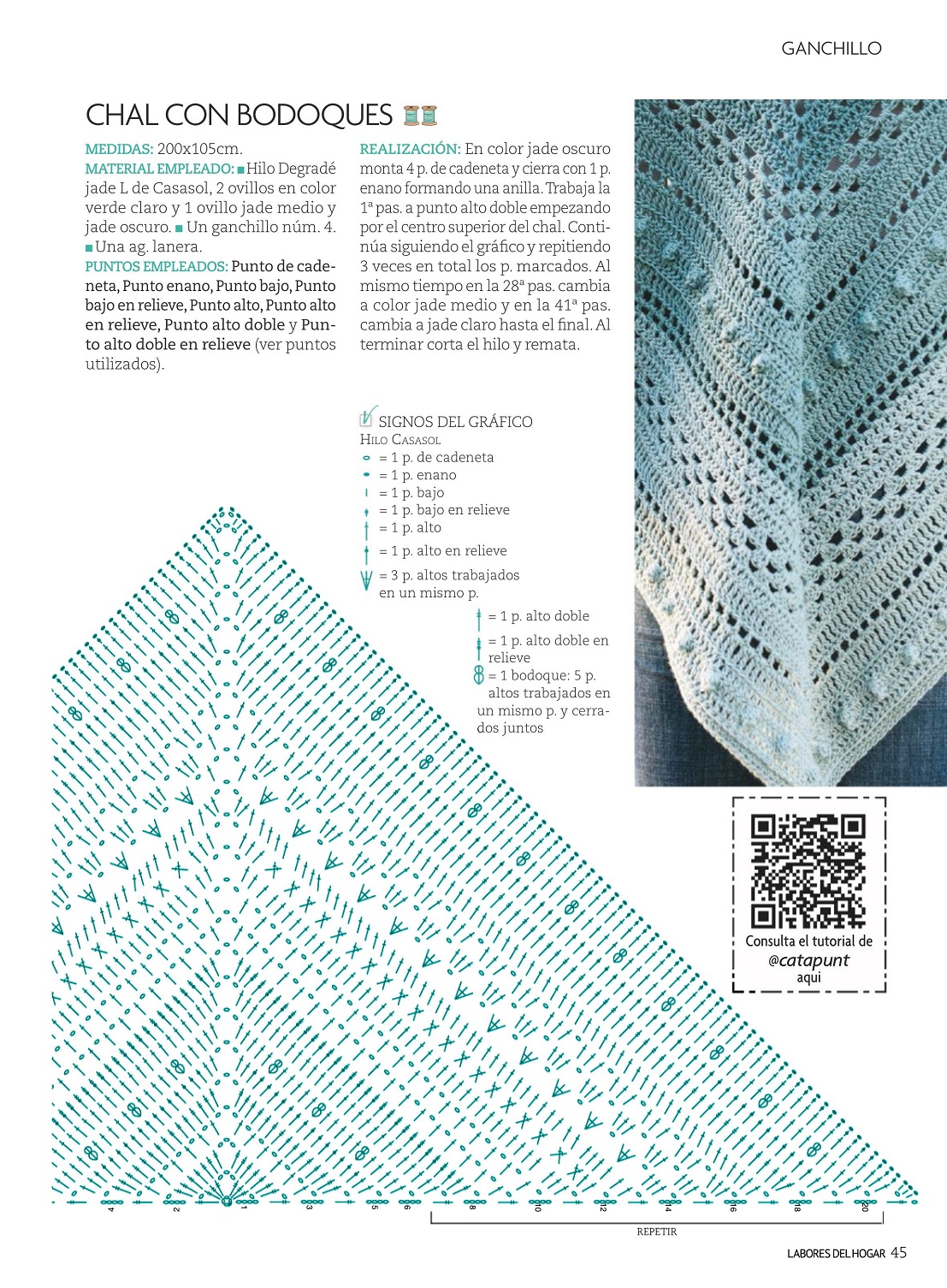 GANCHILLO

CHAL CON BODOQUES

MEDIDAS: 200x105cm.
MATERIAL EMPLEADO: ■ Hilo Degradé jade L de Casasol, 2 ovillos en color verde claro y 1 ovillo jade medio y jade oscuro. ■ Un ganchillo núm. 4. ■ Una ag. lanera.
PUNTOS EMPLEADOS: Punto de cadeneta, Punto enano, Punto bajo, Punto bajo en relieve, Punto alto, Punto alto en relieve, Punto alto doble y Punto alto doble en relieve (ver puntos utilizados).

REALIZACIÓN: En color jade oscuro monta 4 p. de cadeneta y cierra con 1 p. enano formando una anilla. Trabaja la 1ª pas. a punto alto doble empezando por el centro superior del chal. Continúa siguiendo el gráfico y repitiendo 3 veces en total los p. marcados. Al mismo tiempo en la 28ª pas. cambia a color jade medio y en la 41ª pas. cambia a jade claro hasta el final. Al terminar corta el hilo y remata.

SIGNOS DEL GRÁFICO
HILO CASASOL
= 1 p. de cadeneta
= 1 p. enano
= 1 p. bajo
= 1 p. bajo en relieve
= 1 p. alto
= 1 p. alto en relieve
= 3 p. altos trabajados en un mismo p.
= 1 p. alto doble
= 1 p. alto doble en relieve
= 1 bodoque: 5 p. altos trabajados en un mismo p. y cerrados juntos

Consulta el tutorial de @catapunt aqui

4 2 1 3 5 6 8 10 12 14 16 18 20
REPETIR

LABORES DEL HOGAR 45